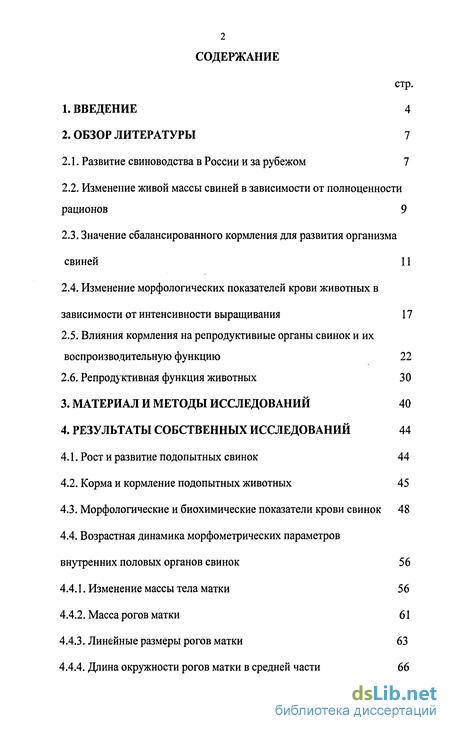 2

СОДЕРЖАНИЕ

стр.

1. ВВЕДЕНИЕ 4

2. ОБЗОР ЛИТЕРАТУРЫ 7

2.1. Развитие свиноводства в России и за рубежом 7

2.2. Изменение живой массы свиней в зависимости от полноценности рационов 9

2.3. Значение сбалансированного кормления для развития организма свиней 11

2.4. Изменение морфологических показателей крови животных в зависимости от интенсивности выращивания 17

2.5. Влияния кормления на репродуктивные органы свинок и их воспроизводительную функцию 22

2.6. Репродуктивная функция животных 30

3. МАТЕРИАЛ И МЕТОДЫ ИССЛЕДОВАНИЙ 40

4. РЕЗУЛЬТАТЫ СОБСТВЕННЫХ ИССЛЕДОВАНИЙ 44

4.1. Рост и развитие подопытных свинок 44

4.2. Корма и кормление подопытных животных 45

4.3. Морфологические и биохимические показатели крови свинок 48

4.4. Возрастная динамика морфометрических параметров внутренних половых органов свинок 56

4.4.1. Изменение массы тела матки 56

4.4.2. Масса рогов матки 61

4.4.3. Линейные размеры рогов матки 63

4.4.4. Длина окружности рогов матки в средней части 66

dsLib.net
библиотека диссертаций